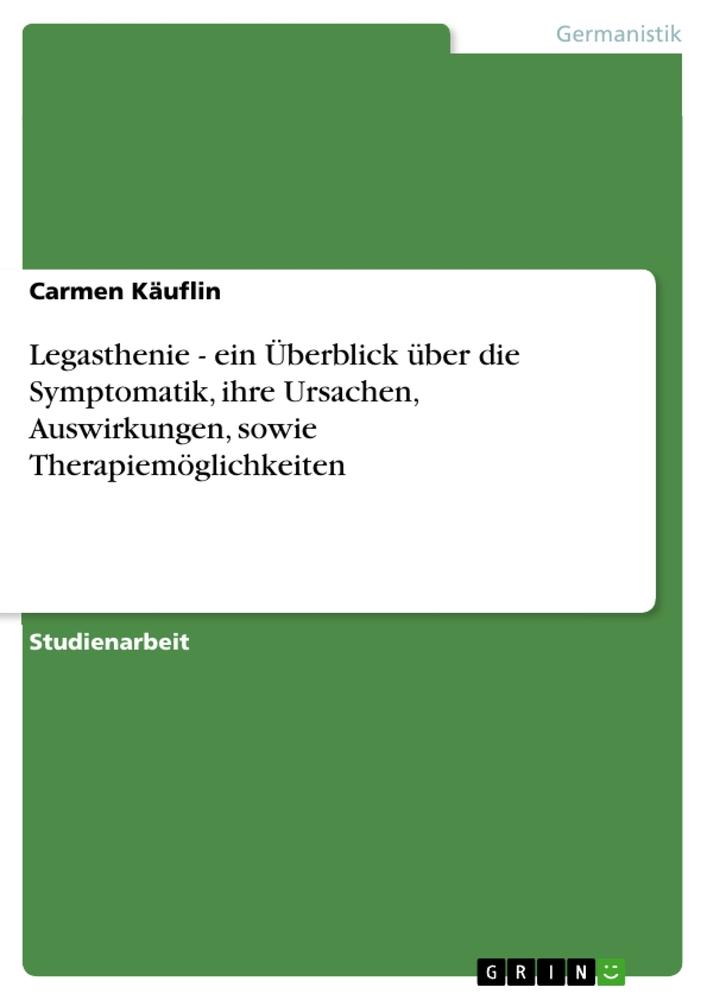 Germanistik

Carmen Käuflin

Legasthenie - ein Überblick über die Symptomatik, ihre Ursachen, Auswirkungen, sowie Therapiemöglichkeiten

Studienarbeit

GRIN